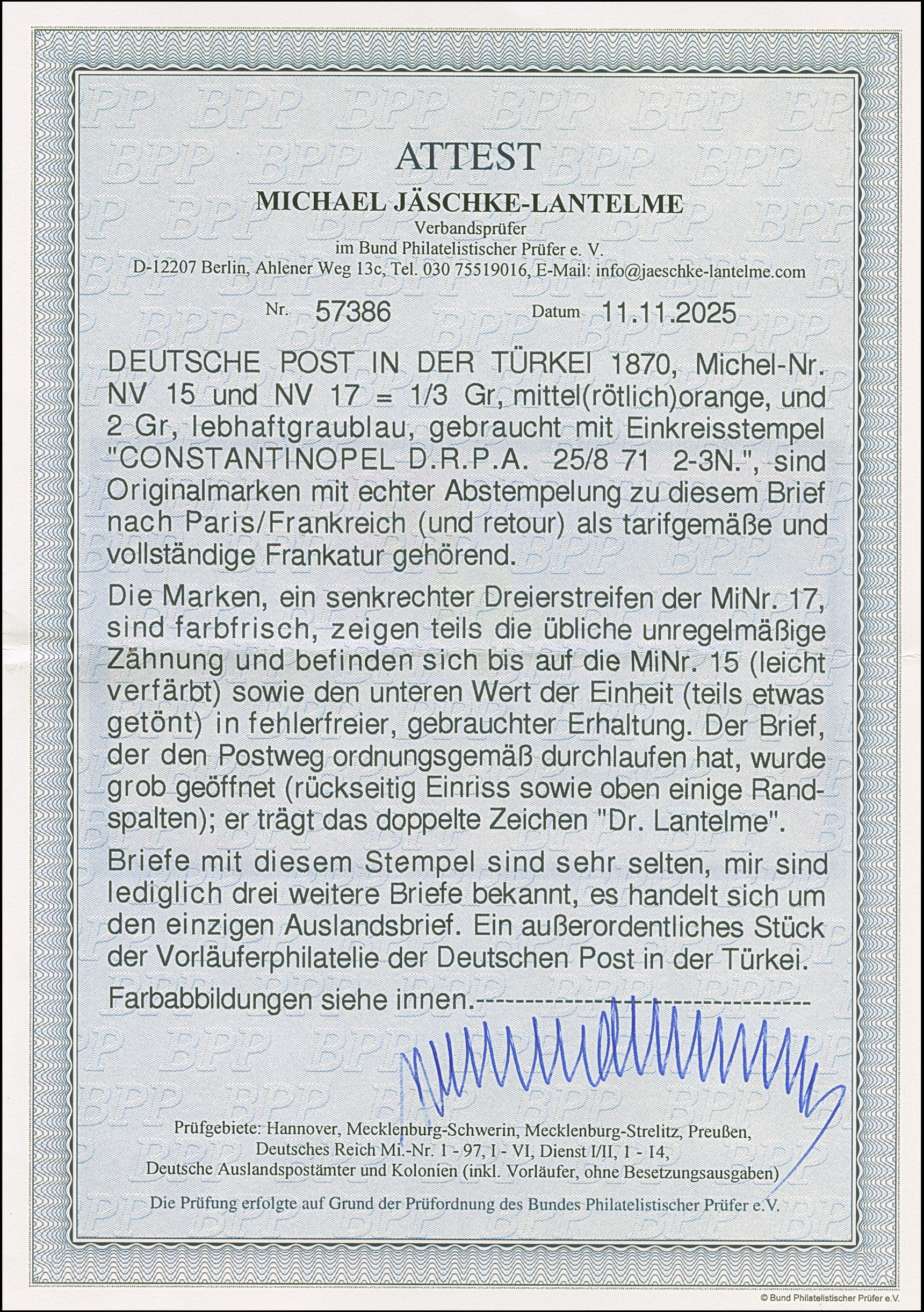 ATTEST

MICHAEL JÄSCHKE-LANTELME

Verbandsprüfer
im Bund Philatelistischer Prüfer e. V.
D-12207 Berlin, Ahlener Weg 13c, Tel. 030 75519016, E-Mail: info@jaeschke-lantelme.com

Nr. 57386 Datum 11.11.2025

DEUTSCHE POST IN DER TÜRKEI 1870, Michel-Nr. NV 15 und NV 17 = 1/3 Gr, mittel(rötlich)orange, und 2 Gr, lebhaftgraublau, gebraucht mit Einkreisstempel "CONSTANTINOPEL D.R.P.A. 25/8 71 2-3N.", sind Originalmarken mit echter Abstempelung zu diesem Brief nach Paris/Frankreich (und retour) als tarifgemäße und vollständige Frankatur gehörend.

Die Marken, ein senkrechter Dreierstreifen der MiNr. 17, sind farbfrisch, zeigen teils die übliche unregelmäßige Zähnung und befinden sich bis auf die MiNr. 15 (leicht verfärbt) sowie den unteren Wert der Einheit (teils etwas getönt) in fehlerfreier, gebrauchter Erhaltung. Der Brief, der den Postweg ordnungsgemäß durchlaufen hat, wurde grob geöffnet (rückseitig Einriss sowie oben einige Randspalten); er trägt das doppelte Zeichen "Dr. Lantelme".

Briefe mit diesem Stempel sind sehr selten, mir sind lediglich drei weitere Briefe bekannt, es handelt sich um den einzigen Auslandsbrief. Ein außerordentliches Stück der Vorläuferphilatelie der Deutschen Post in der Türkei.

Farbabbildungen siehe innen.------------------------------

Prüfgebiete: Hannover, Mecklenburg-Schwerin, Mecklenburg-Strelitz, Preußen, Deutsches Reich Mi.-Nr. 1 - 97, I - VI, Dienst I/II, 1 - 14, Deutsche Auslandspostämter und Kolonien (inkl. Vorläufer, ohne Besetzungsausgaben)

Die Prüfung erfolgte auf Grund der Prüfordnung des Bundes Philatelistischer Prüfer e.V.

© Bund Philatelistischer Prüfer e.V.